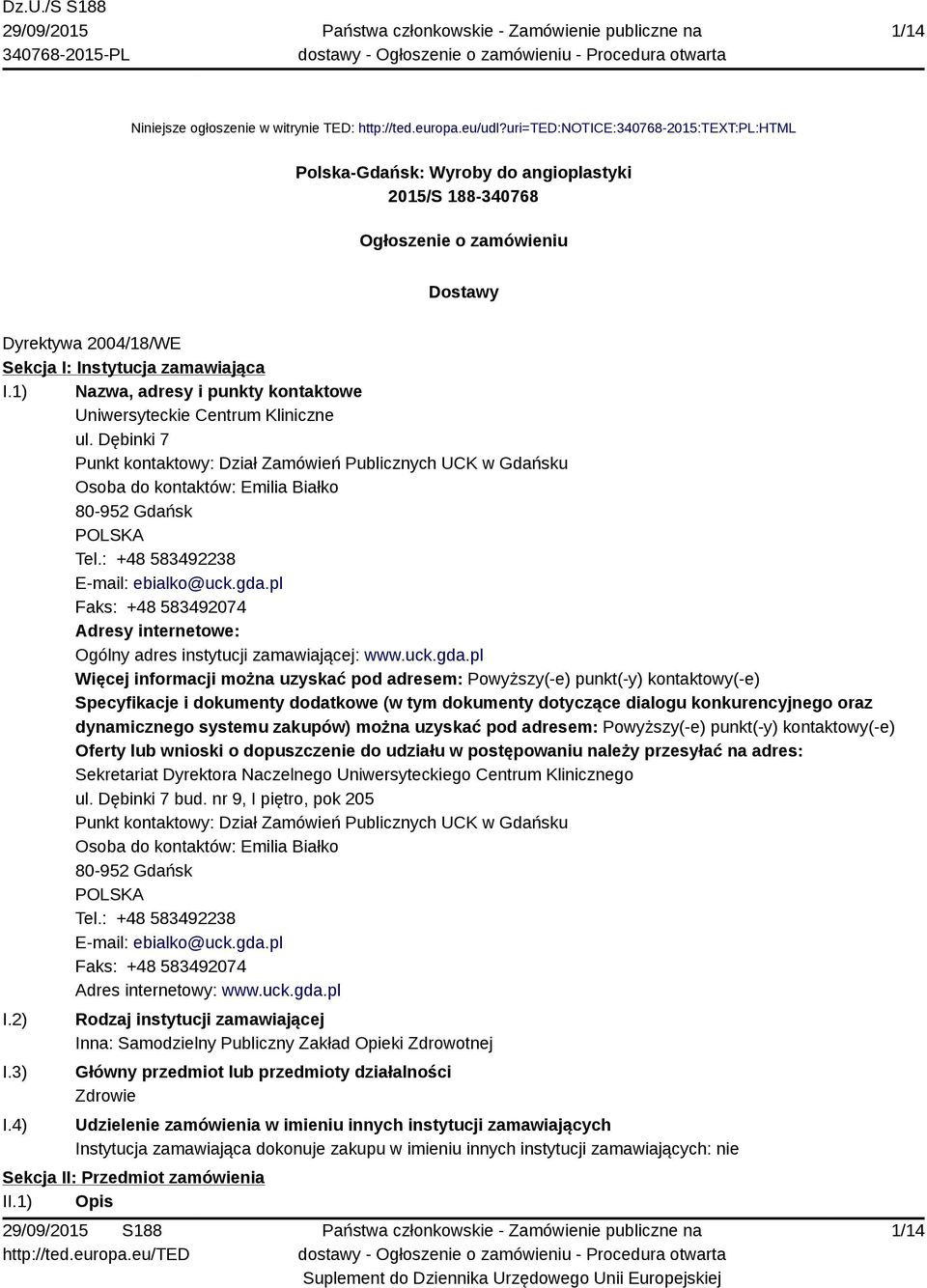 Dz.U./S S188
29/09/2015
340768-2015-PL

Państwa członkowskie - Zamówienie publiczne na dostawy - Ogłoszenie o zamówieniu - Procedura otwarta

1/14

Niniejsze ogłoszenie w witrynie TED: http://ted.europa.eu/udl?uri=TED:NOTICE:340768-2015:TEXT:PL:HTML

Polska-Gdańsk: Wyroby do angioplastyki
2015/S 188-340768

Ogłoszenie o zamówieniu

Dostawy

Dyrektywa 2004/18/WE
Sekcja I: Instytucja zamawiająca
I.1) Nazwa, adresy i punkty kontaktowe
Uniwersyteckie Centrum Kliniczne
ul. Dębinki 7
Punkt kontaktowy: Dział Zamówień Publicznych UCK w Gdańsku
Osoba do kontaktów: Emilia Białko
80-952 Gdańsk
POLSKA
Tel.: +48 583492238
E-mail: ebialko@uck.gda.pl
Faks: +48 583492074
Adresy internetowe:
Ogólny adres instytucji zamawiającej: www.uck.gda.pl
Więcej informacji można uzyskać pod adresem: Powyższy(-e) punkt(-y) kontaktowy(-e)
Specyfikacje i dokumenty dodatkowe (w tym dokumenty dotyczące dialogu konkurencyjnego oraz dynamicznego systemu zakupów) można uzyskać pod adresem: Powyższy(-e) punkt(-y) kontaktowy(-e)
Oferty lub wnioski o dopuszczenie do udziału w postępowaniu należy przesyłać na adres:
Sekretariat Dyrektora Naczelnego Uniwersyteckiego Centrum Klinicznego
ul. Dębinki 7 bud. nr 9, I piętro, pok 205
Punkt kontaktowy: Dział Zamówień Publicznych UCK w Gdańsku
Osoba do kontaktów: Emilia Białko
80-952 Gdańsk
POLSKA
Tel.: +48 583492238
E-mail: ebialko@uck.gda.pl
Faks: +48 583492074
Adres internetowy: www.uck.gda.pl
I.2) Rodzaj instytucji zamawiającej
Inna: Samodzielny Publiczny Zakład Opieki Zdrowotnej
I.3) Główny przedmiot lub przedmioty działalności
Zdrowie
I.4) Udzielenie zamówienia w imieniu innych instytucji zamawiających
Instytucja zamawiająca dokonuje zakupu w imieniu innych instytucji zamawiających: nie
Sekcja II: Przedmiot zamówienia
II.1) Opis

29/09/2015 S188
http://ted.europa.eu/TED

Państwa członkowskie - Zamówienie publiczne na dostawy - Ogłoszenie o zamówieniu - Procedura otwarta
Suplement do Dziennika Urzędowego Unii Europejskiej

1/14